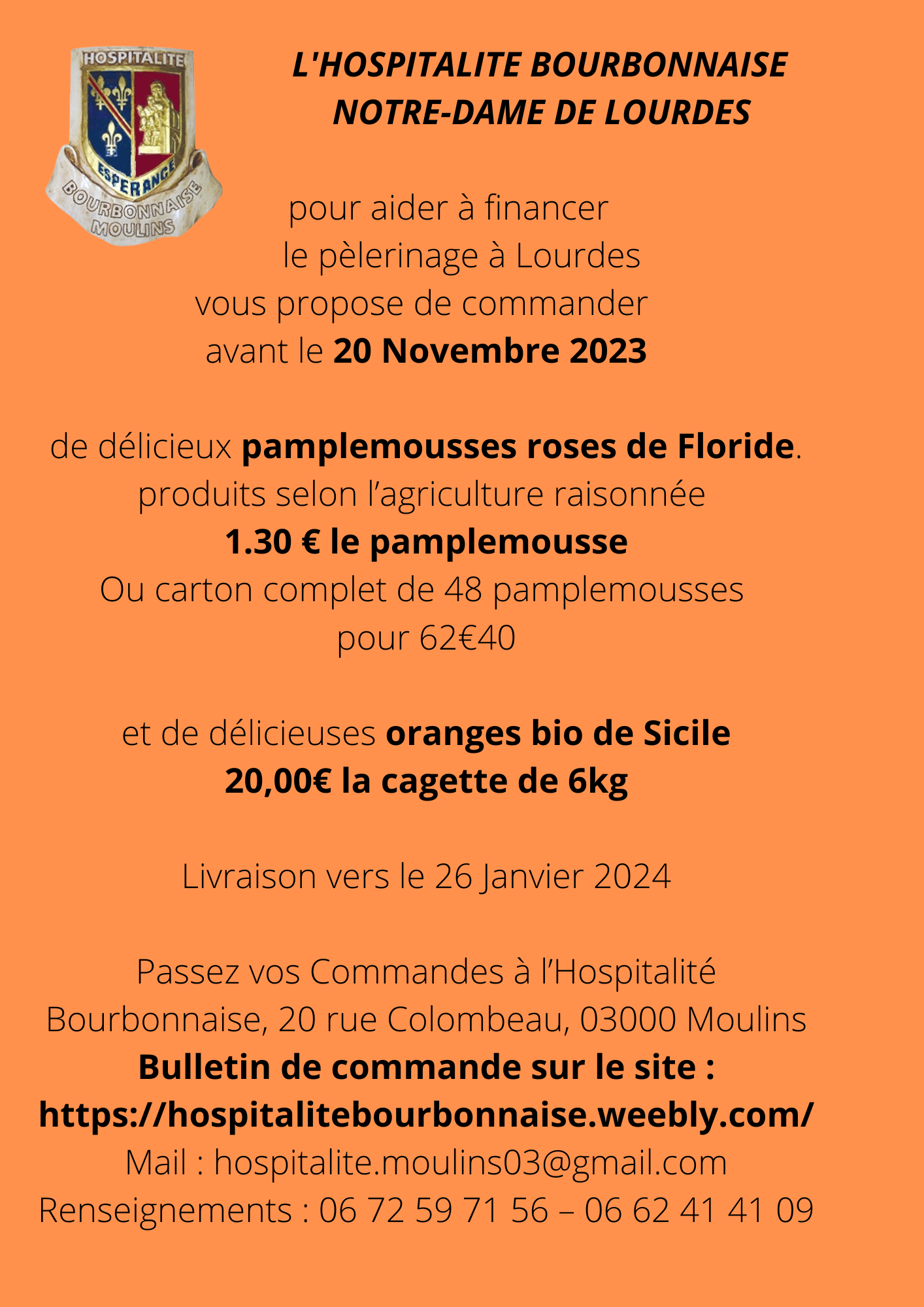 HOSPITALITE
ESPERANCE
BOURBONNAISE
MOULINS

L'HOSPITALITE BOURBONNAISE
NOTRE-DAME DE LOURDES

pour aider à financer
le pèlerinage à Lourdes
vous propose de commander
avant le 20 Novembre 2023

de délicieux pamplemousses roses de Floride.
produits selon l'agriculture raisonnée
1.30 € le pamplemousse
Ou carton complet de 48 pamplemousses
pour 62€40

et de délicieuses oranges bio de Sicile
20,00€ la cagette de 6kg

Livraison vers le 26 Janvier 2024

Passez vos Commandes à l'Hospitalité Bourbonnaise, 20 rue Colombeau, 03000 Moulins
Bulletin de commande sur le site :
https://hospitalitebourbonnaise.weebly.com/
Mail : hospitalite.moulins03@gmail.com
Renseignements : 06 72 59 71 56 – 06 62 41 41 09